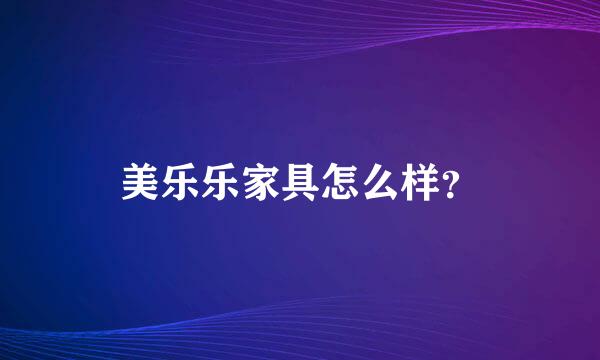 美乐乐家具怎么样?